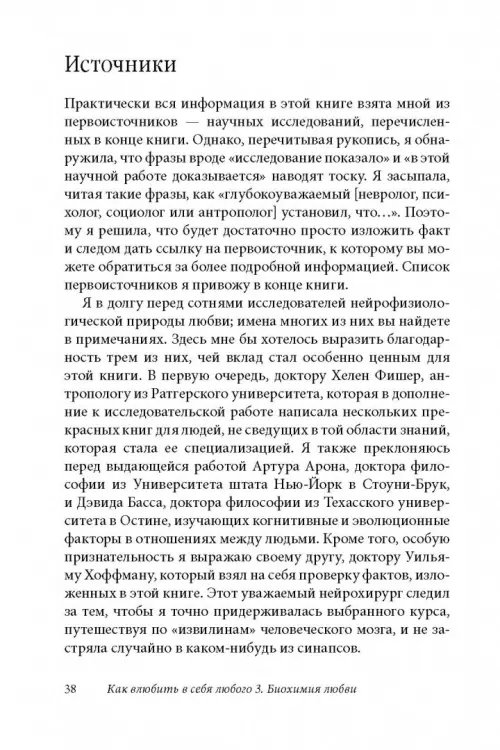 Источники

Практически вся информация в этой книге взята мной из первоисточников — научных исследований, перечисленных в конце книги. Однако, перечитывая рукопись, я обнаружила, что фразы вроде «исследование показало» и «в этой научной работе доказывается» наводят тоску. Я засыпала, читая такие фразы, как «глубокоуважаемый [невролог, психолог, социолог или антрополог] установил, что...». Поэтому я решила, что будет достаточно просто изложить факт и следом дать ссылку на первоисточник, к которому вы можете обратиться за более подробной информацией. Список первоисточников я привожу в конце книги.

Я в долгу перед сотнями исследователей нейрофизиологической природы любви; имена многих из них вы найдете в примечаниях. Здесь мне бы хотелось выразить благодарность трем из них, чей вклад стал особенно ценным для этой книги. В первую очередь, доктору Хелен Фишер, антропологу из Ратгерского университета, которая в дополнение к исследовательской работе написала нескольких прекрасных книг для людей, не сведущих в той области знаний, которая стала ее специализацией. Я также преклоняюсь перед выдающейся работой Артура Арона, доктора философии из Университета штата Нью-Йорк в Стоуни-Брук, и Дэвида Басса, доктора философии из Техасского университета в Остине, изучающих когнитивные и эволюционные факторы в отношениях между людьми. Кроме того, особую признательность я выражаю своему другу, доктору Уильяму Хоффману, который взял на себя проверку фактов, изложенных в этой книге. Этот уважаемый нейрохирург следил за тем, чтобы я точно придерживалась выбранного курса, путешествуя по «извилинам» человеческого мозга, и не застряла случайно в каком-нибудь из синапсов.

38 Как влюбить в себя любого 3. Биохимия любви